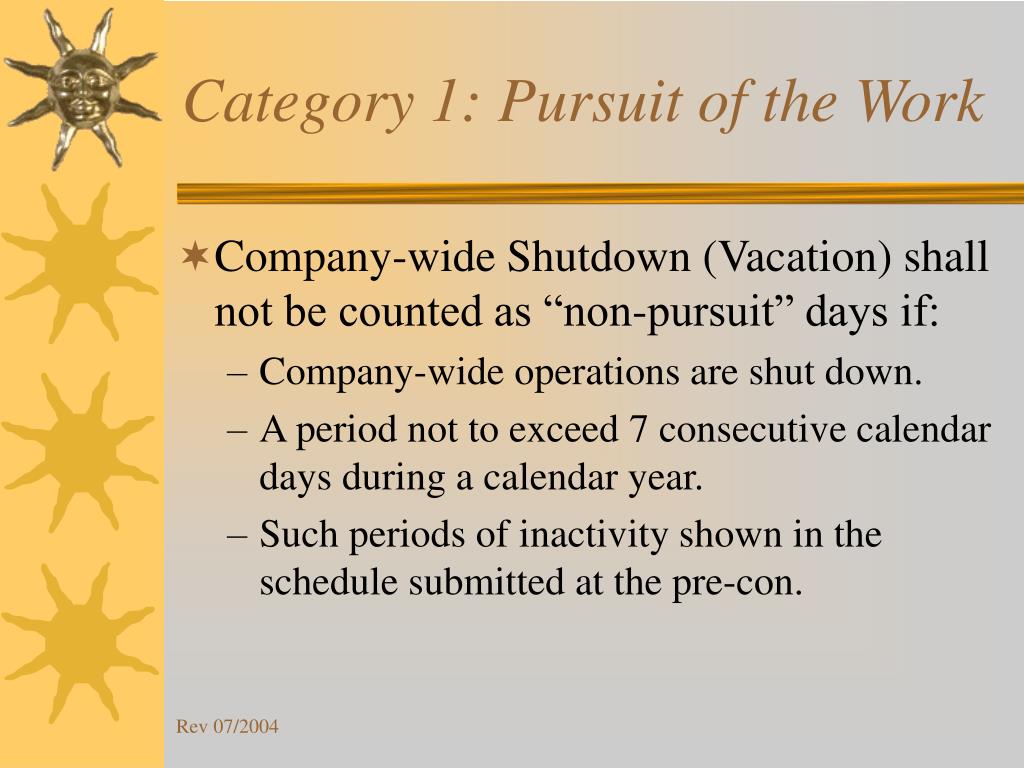 Category 1: Pursuit of the Work

Company-wide Shutdown (Vacation) shall not be counted as “non-pursuit” days if:

– Company-wide operations are shut down.

– A period not to exceed 7 consecutive calendar days during a calendar year.

– Such periods of inactivity shown in the schedule submitted at the pre-con.

Rev 07/2004